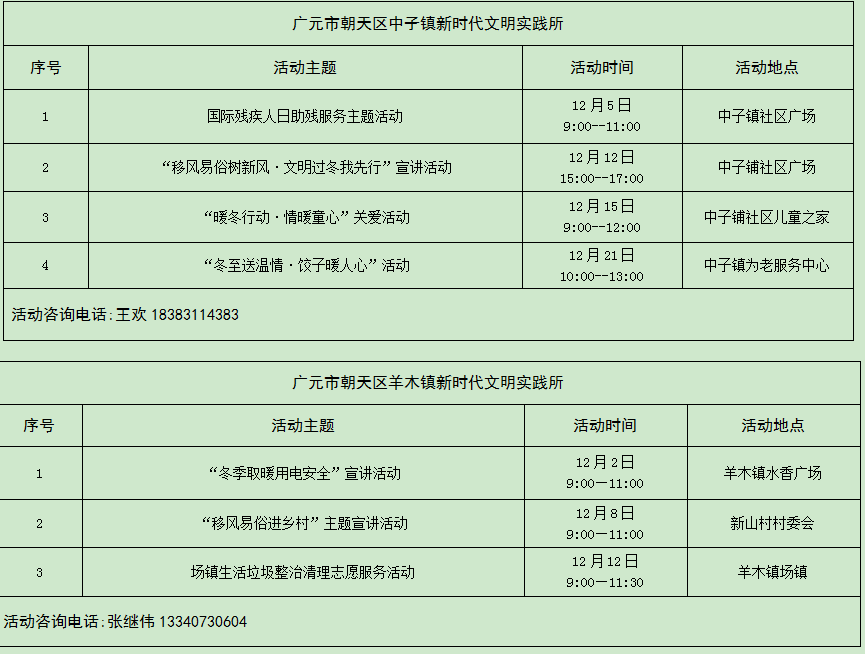 | 广元市朝天区中子镇新时代文明实践所 | | | |
|---|---|---|---|
| 序号 | 活动主题 | 活动时间 | 活动地点 |
| 1 | 国际残疾人日助残服务主题活动 | 12月5日 9:00--11:00 | 中子镇社区广场 |
| 2 | “移风易俗树新风·文明过冬我先行”宣讲活动 | 12月12日 15:00--17:00 | 中子铺社区广场 |
| 3 | “暖冬行动·情暖童心”关爱活动 | 12月15日 9:00--12:00 | 中子铺社区儿童之家 |
| 4 | “冬至送温情·饺子暖人心”活动 | 12月21日 10:00--13:00 | 中子镇为老服务中心 |
| 活动咨询电话:王欢 18383114383 | | | |

| 广元市朝天区羊木镇新时代文明实践所 | | | |
|---|---|---|---|
| 序号 | 活动主题 | 活动时间 | 活动地点 |
| 1 | “冬季取暖用电安全”宣讲活动 | 12月2日 9:00—11:00 | 羊木镇水香广场 |
| 2 | “移风易俗进乡村”主题宣讲活动 | 12月8日 9:00—11:00 | 新山村村委会 |
| 3 | 场镇生活垃圾整治清理志愿服务活动 | 12月12日 9:00—11:30 | 羊木镇场镇 |
| 活动咨询电话:张继伟 13340730604 | | | |